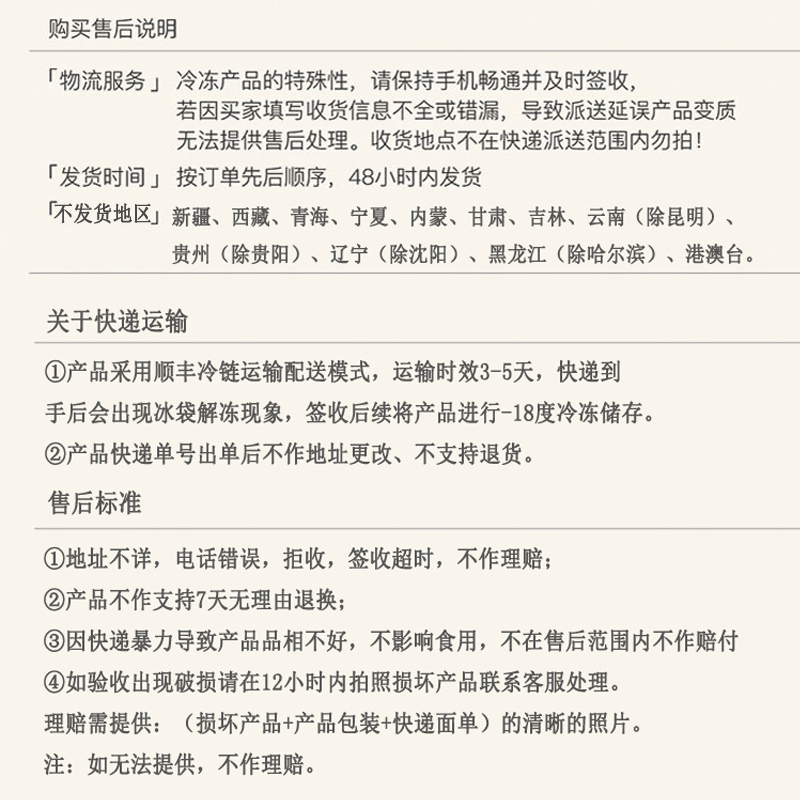 购买售后说明

「物流服务」冷冻产品的特殊性，请保持手机畅通并及时签收，若因买家填写收货信息不全或错漏，导致派送延误产品变质无法提供售后处理。收货地点不在快递派送范围内勿拍！

「发货时间」按订单先后顺序，48小时内发货

「不发货地区」新疆、西藏、青海、宁夏、内蒙、甘肃、吉林、云南（除昆明）、贵州（除贵阳）、辽宁（除沈阳）、黑龙江（除哈尔滨）、港澳台。

关于快递运输

①产品采用顺丰冷链运输配送模式，运输时效3-5天，快递到手后会出现冰袋解冻现象，签收后续将产品进行-18度冷冻储存。

②产品快递单号出单后不作地址更改、不支持退货。

售后标准

①地址不详，电话错误，拒收，签收超时，不作理赔；

②产品不作支持7天无理由退换；

③因快递暴力导致产品品相不好，不影响食用，不在售后范围内不作赔付

④如验收出现破损请在12小时内拍照损坏产品联系客服处理。

理赔需提供：（损坏产品+产品包装+快递面单）的清晰的照片。

注：如无法提供，不作理赔。